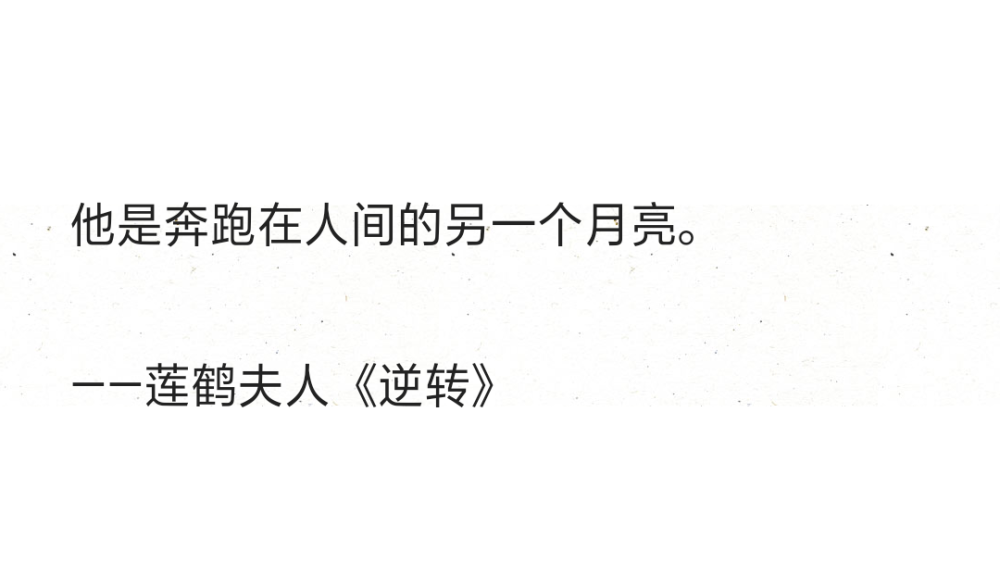 他是奔跑在人间的另一个月亮。

——莲鹤夫人《逆转》